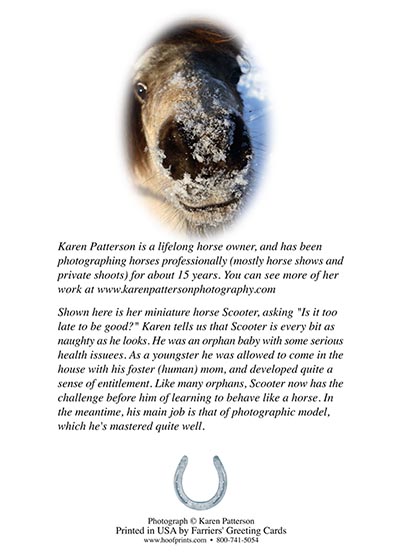 Karen Patterson is a lifelong horse owner, and has been photographing horses professionally (mostly horse shows and private shoots) for about 15 years. You can see more of her work at www.karenpattersonphotography.com

Shown here is her miniature horse Scooter, asking "Is it too late to be good?" Karen tells us that Scooter is every bit as naughty as he looks. He was an orphan baby with some serious health issuees. As a youngster he was allowed to come in the house with his foster (human) mom, and developed quite a sense of entitlement. Like many orphans, Scooter now has the challenge before him of learning to behave like a horse. In the meantime, his main job is that of photographic model, which he's mastered quite well.

Photograph © Karen Patterson
Printed in USA by Farriers' Greeting Cards
www.hoofprints.com • 800-741-5054